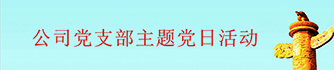 公司党支部主题党日活动